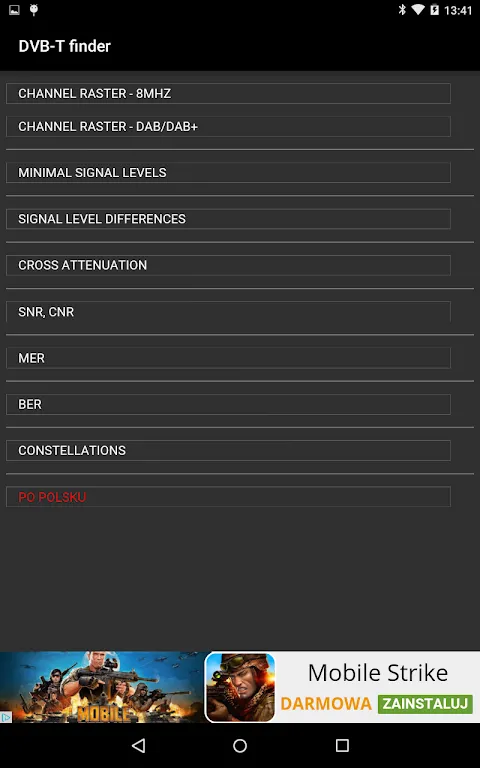 13:41

DVB-T finder

CHANNEL RASTER - 8MHZ

CHANNEL RASTER - DAB/DAB+

MINIMAL SIGNAL LEVELS

SIGNAL LEVEL DIFFERENCES

CROSS ATTENUATION

SNR, CNR

MER

BER

CONSTELLATIONS

PO POLSKU

MOBILE

Mobile Strike

DARMOWA ZAINSTALUJ